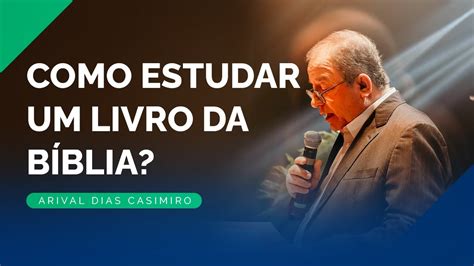 COMO ESTUDAR UM LIVRO DA BÍBLIA?

ARIVAL DIAS CASIMIRO